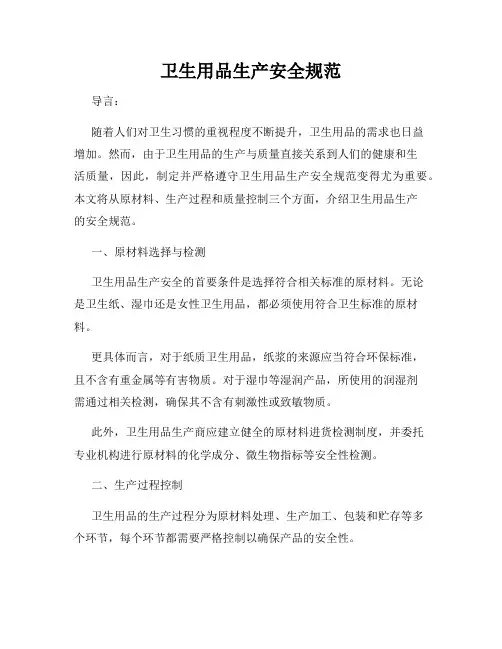 卫生用品生产安全规范

导言：

随着人们对卫生习惯的重视程度不断提升，卫生用品的需求也日益增加。然而，由于卫生用品的生产与质量直接关系到人们的健康和生活质量，因此，制定并严格遵守卫生用品生产安全规范变得尤为重要。本文将从原材料、生产过程和质量控制三个方面，介绍卫生用品生产的安全规范。

一、原材料选择与检测

卫生用品生产安全的首要条件是选择符合相关标准的原材料。无论是卫生纸、湿巾还是女性卫生用品，都必须使用符合卫生标准的原材料。

更具体而言，对于纸质卫生用品，纸浆的来源应当符合环保标准，且不含有重金属等有害物质。对于湿巾等湿润产品，所使用的润湿剂需通过相关检测，确保其不含有刺激性或致敏物质。

此外，卫生用品生产商应建立健全的原材料进货检测制度，并委托专业机构进行原材料的化学成分、微生物指标等安全性检测。

二、生产过程控制

卫生用品的生产过程分为原材料处理、生产加工、包装和贮存等多个环节，每个环节都需要严格控制以确保产品的安全性。